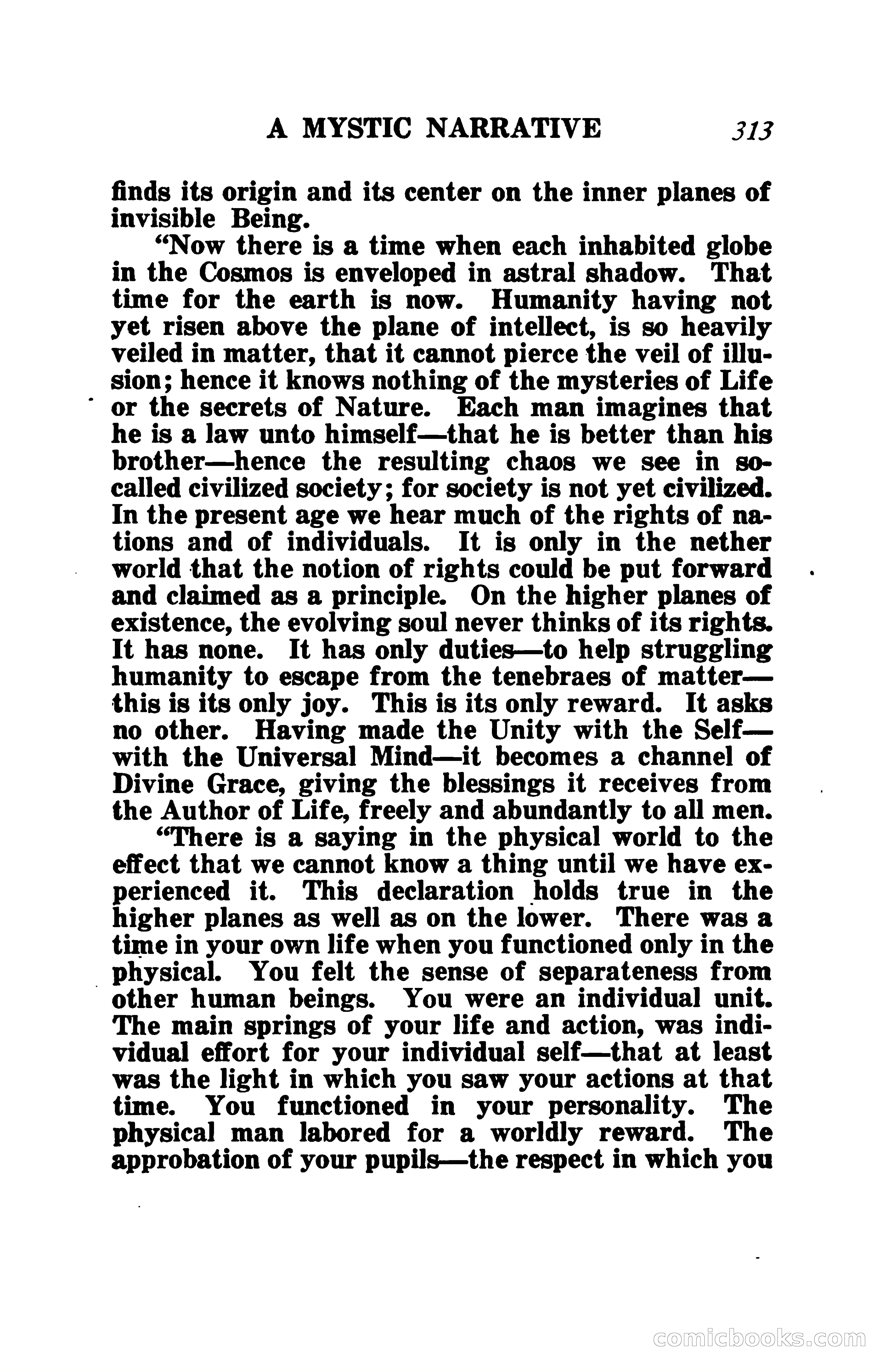 A MYSTIC NARRATIVE 313

finds its origin and its center on the inner planes of invisible Being.

"Now there is a time when each inhabited globe in the Cosmos is enveloped in astral shadow. That time for the earth is now. Humanity having not yet risen above the plane of intellect, is so heavily veiled in matter, that it cannot pierce the veil of illusion; hence it knows nothing of the mysteries of Life or the secrets of Nature. Each man imagines that he is a law unto himself—that he is better than his brother—hence the resulting chaos we see in so-called civilized society; for society is not yet civilized. In the present age we hear much of the rights of nations and of individuals. It is only in the nether world that the notion of rights could be put forward and claimed as a principle. On the higher planes of existence, the evolving soul never thinks of its rights. It has none. It has only duties—to help struggling humanity to escape from the tenebraes of matter—this is its only joy. This is its only reward. It asks no other. Having made the Unity with the Self—with the Universal Mind—it becomes a channel of Divine Grace, giving the blessings it receives from the Author of Life, freely and abundantly to all men.

"There is a saying in the physical world to the effect that we cannot know a thing until we have experienced it. This declaration holds true in the higher planes as well as on the lower. There was a time in your own life when you functioned only in the physical. You felt the sense of separateness from other human beings. You were an individual unit. The main springs of your life and action, was individual effort for your individual self—that at least was the light in which you saw your actions at that time. You functioned in your personality. The physical man labored for a worldly reward. The approbation of your pupils—the respect in which you

comicbooks.com